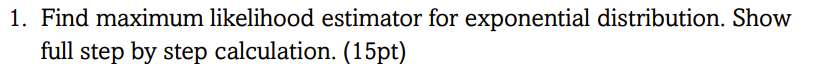 1. Find maximum likelihood estimator for exponential distribution. Show full step by step calculation. (15pt)